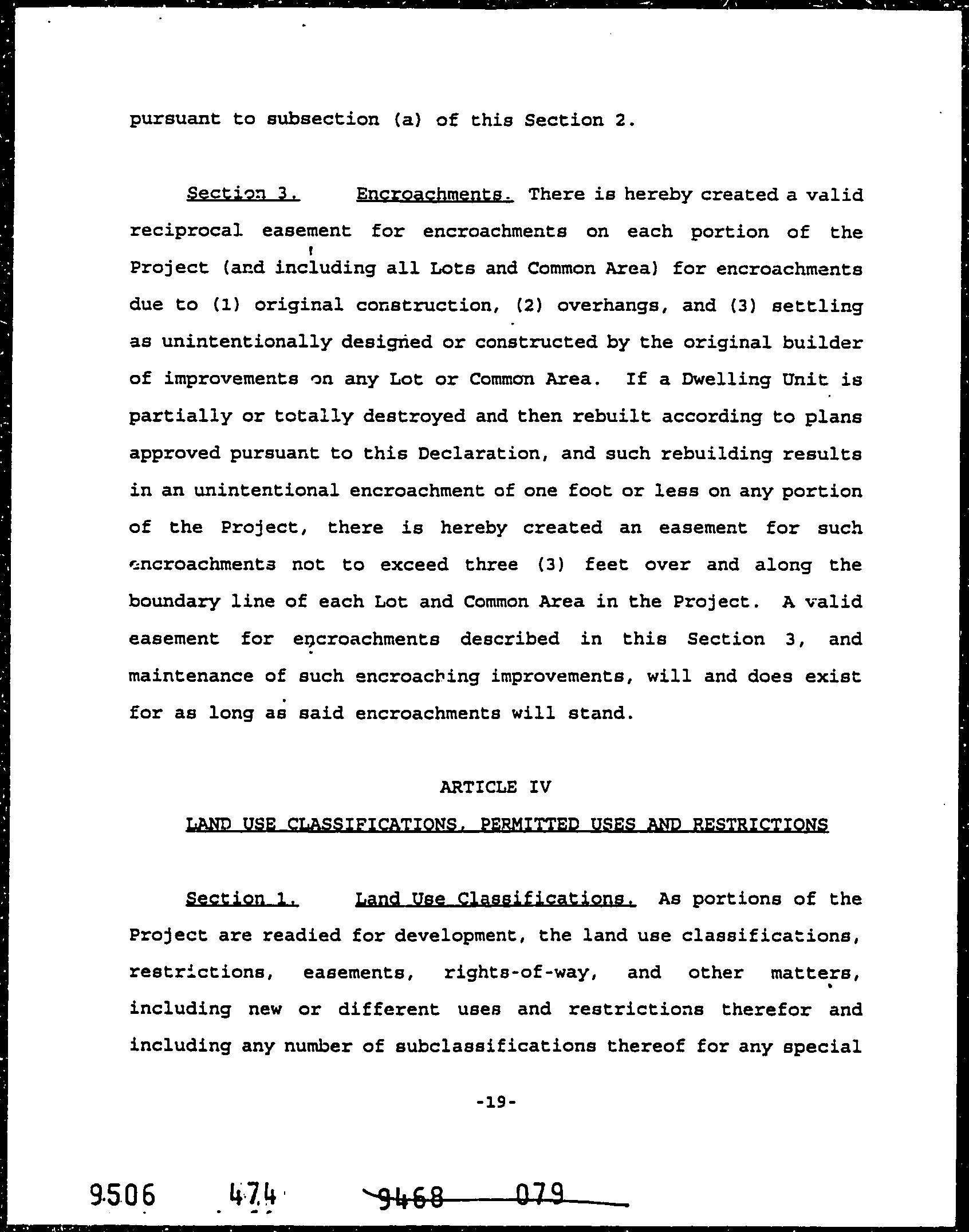 pursuant to subsection (a) of this Section 2.

Section 3. Encroachments. There is hereby created a valid reciprocal easement for encroachments on each portion of the Project (and including all Lots and Common Area) for encroachments due to (1) original construction, (2) overhangs, and (3) settling as unintentionally designed or constructed by the original builder of improvements on any Lot or Common Area. If a Dwelling Unit is partially or totally destroyed and then rebuilt according to plans approved pursuant to this Declaration, and such rebuilding results in an unintentional encroachment of one foot or less on any portion of the Project, there is hereby created an easement for such encroachments not to exceed three (3) feet over and along the boundary line of each Lot and Common Area in the Project. A valid easement for encroachments described in this Section 3, and maintenance of such encroaching improvements, will and does exist for as long as said encroachments will stand.

ARTICLE IV

LAND USE CLASSIFICATIONS, PERMITTED USES AND RESTRICTIONS

Section 1. Land Use Classifications. As portions of the Project are readied for development, the land use classifications, restrictions, easements, rights-of-way, and other matters, including new or different uses and restrictions therefor and including any number of subclassifications thereof for any special

-19-

9506 474 9468 079